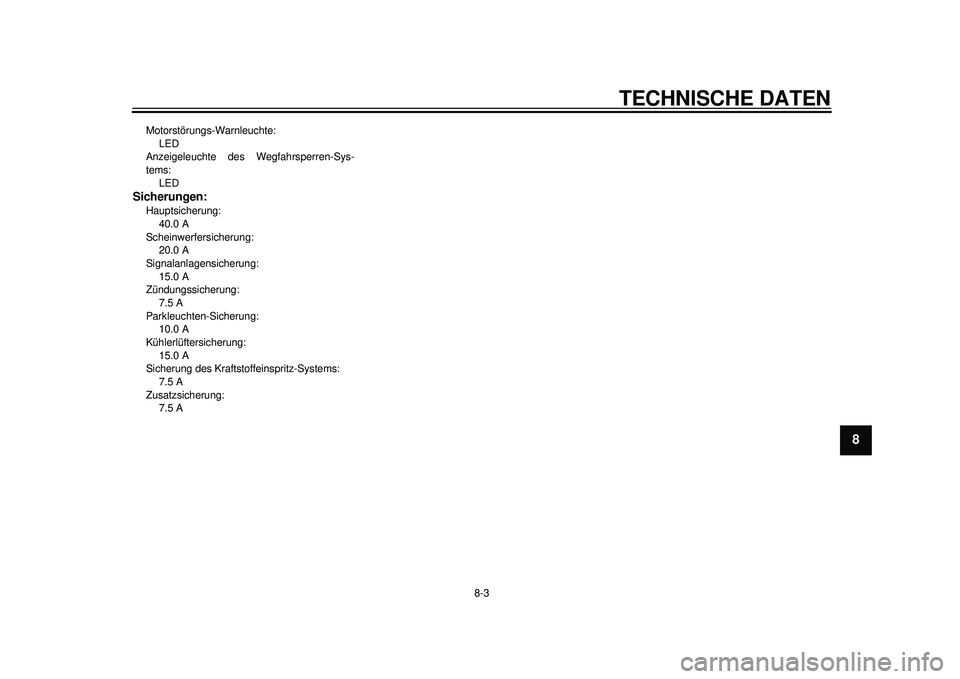 TECHNISCHE DATEN

Motorstörungs-Warnleuchte:
LED
Anzeigeleuchte des Wegfahrsperren-Systems:
LED

Sicherungen:
Hauptsicherung:
40.0 A
Scheinwerfersicherung:
20.0 A
Signalanlagensicherung:
15.0 A
Zündungssicherung:
7.5 A
Parkleuchten-Sicherung:
10.0 A
Kühlerlüftersicherung:
15.0 A
Sicherung des Kraftstoffeinspritz-Systems:
7.5 A
Zusatzsicherung:
7.5 A

8

8-3

carmanualsonline.info